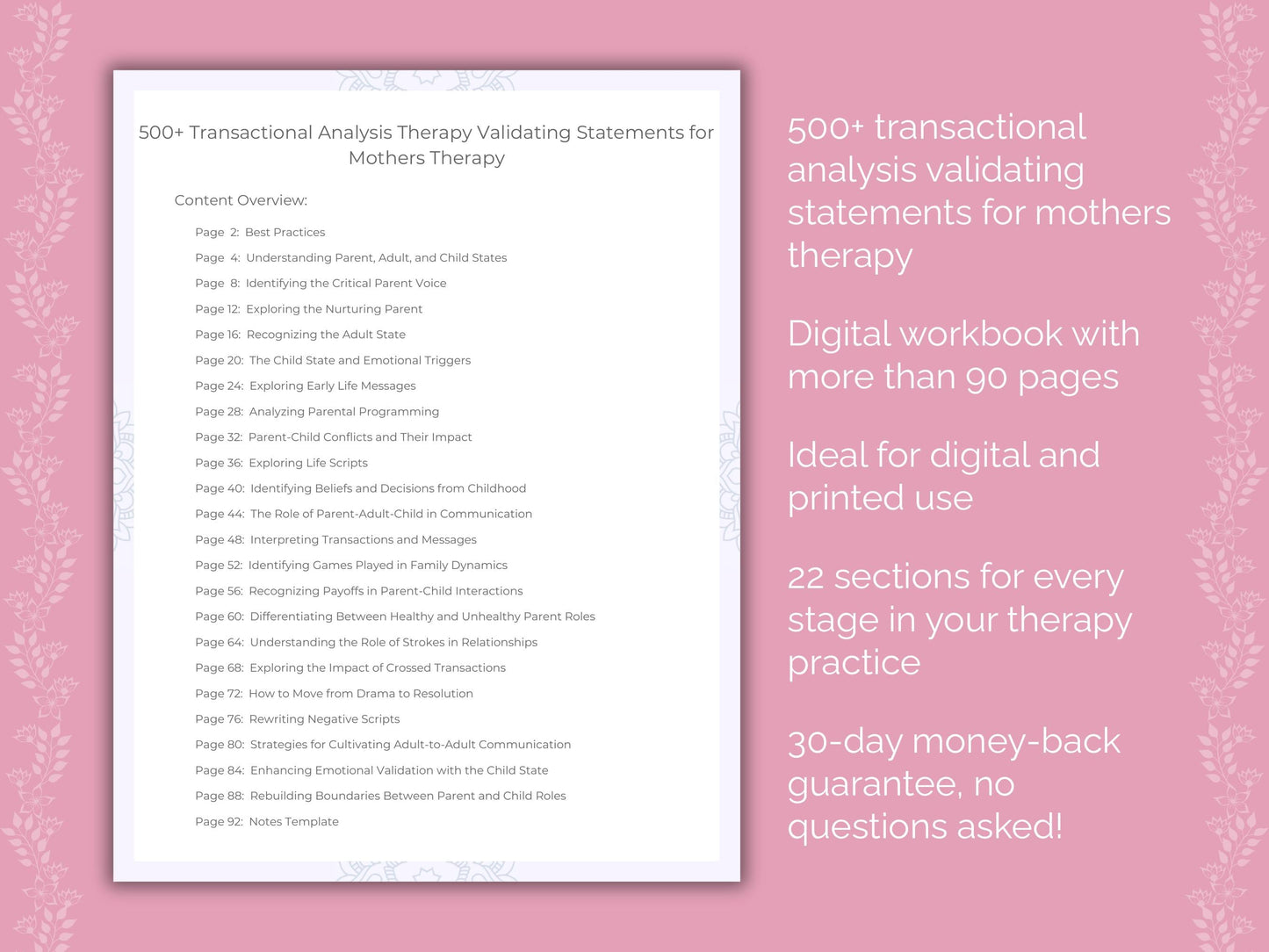 500+ Transactional Analysis Therapy Validating Statements for Mothers Therapy

Content Overview:

Page 2: Best Practices
Page 4: Understanding Parent, Adult, and Child States
Page 8: Identifying the Critical Parent Voice
Page 12: Exploring the Nurturing Parent
Page 16: Recognizing the Adult State
Page 20: The Child State and Emotional Triggers
Page 24: Exploring Early Life Messages
Page 28: Analyzing Parental Programming
Page 32: Parent-Child Conflicts and Their Impact
Page 36: Exploring Life Scripts
Page 40: Identifying Beliefs and Decisions from Childhood
Page 44: The Role of Parent-Adult-Child in Communication
Page 48: Interpreting Transactions and Messages
Page 52: Identifying Games Played in Family Dynamics
Page 56: Recognizing Payoffs in Parent-Child Interactions
Page 60: Differentiating Between Healthy and Unhealthy Parent Roles
Page 64: Understanding the Role of Strokes in Relationships
Page 68: Exploring the Impact of Crossed Transactions
Page 72: How to Move from Drama to Resolution
Page 76: Rewriting Negative Scripts
Page 80: Strategies for Cultivating Adult-to-Adult Communication
Page 84: Enhancing Emotional Validation with the Child State
Page 88: Rebuilding Boundaries Between Parent and Child Roles
Page 92: Notes Template

500+ transactional analysis validating statements for mothers therapy

Digital workbook with more than 90 pages

Ideal for digital and printed use

22 sections for every stage in your therapy practice

30-day money-back guarantee, no questions asked!